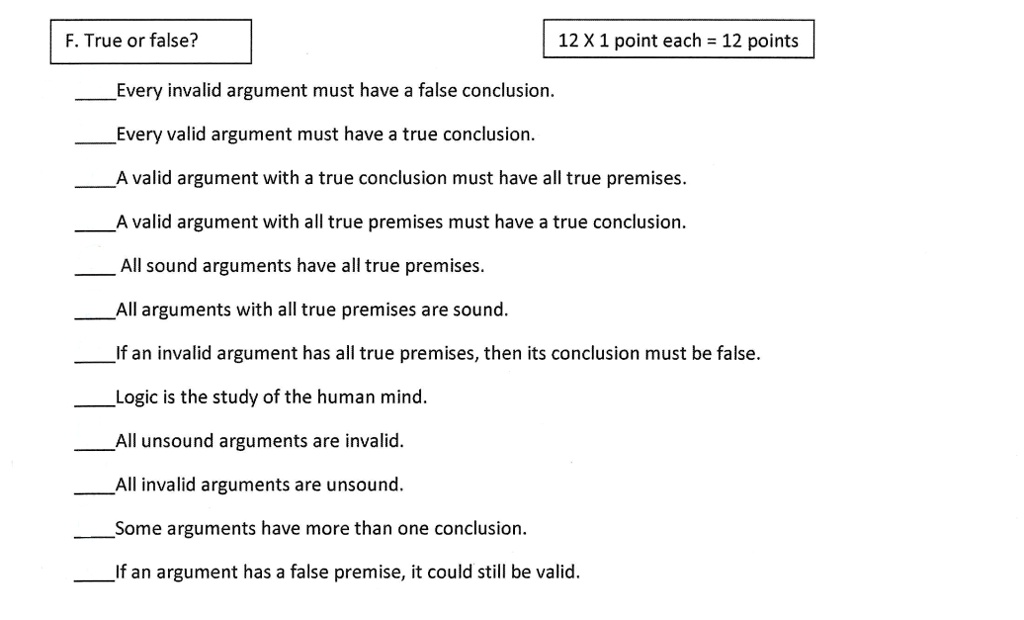 F. True or false?

12 X 1 point each = 12 points

____Every invalid argument must have a false conclusion.

____Every valid argument must have a true conclusion.

____A valid argument with a true conclusion must have all true premises.

____A valid argument with all true premises must have a true conclusion.

____ All sound arguments have all true premises.

____All arguments with all true premises are sound.

____If an invalid argument has all true premises, then its conclusion must be false.

____Logic is the study of the human mind.

____All unsound arguments are invalid.

____All invalid arguments are unsound.

____Some arguments have more than one conclusion.

____If an argument has a false premise, it could still be valid.